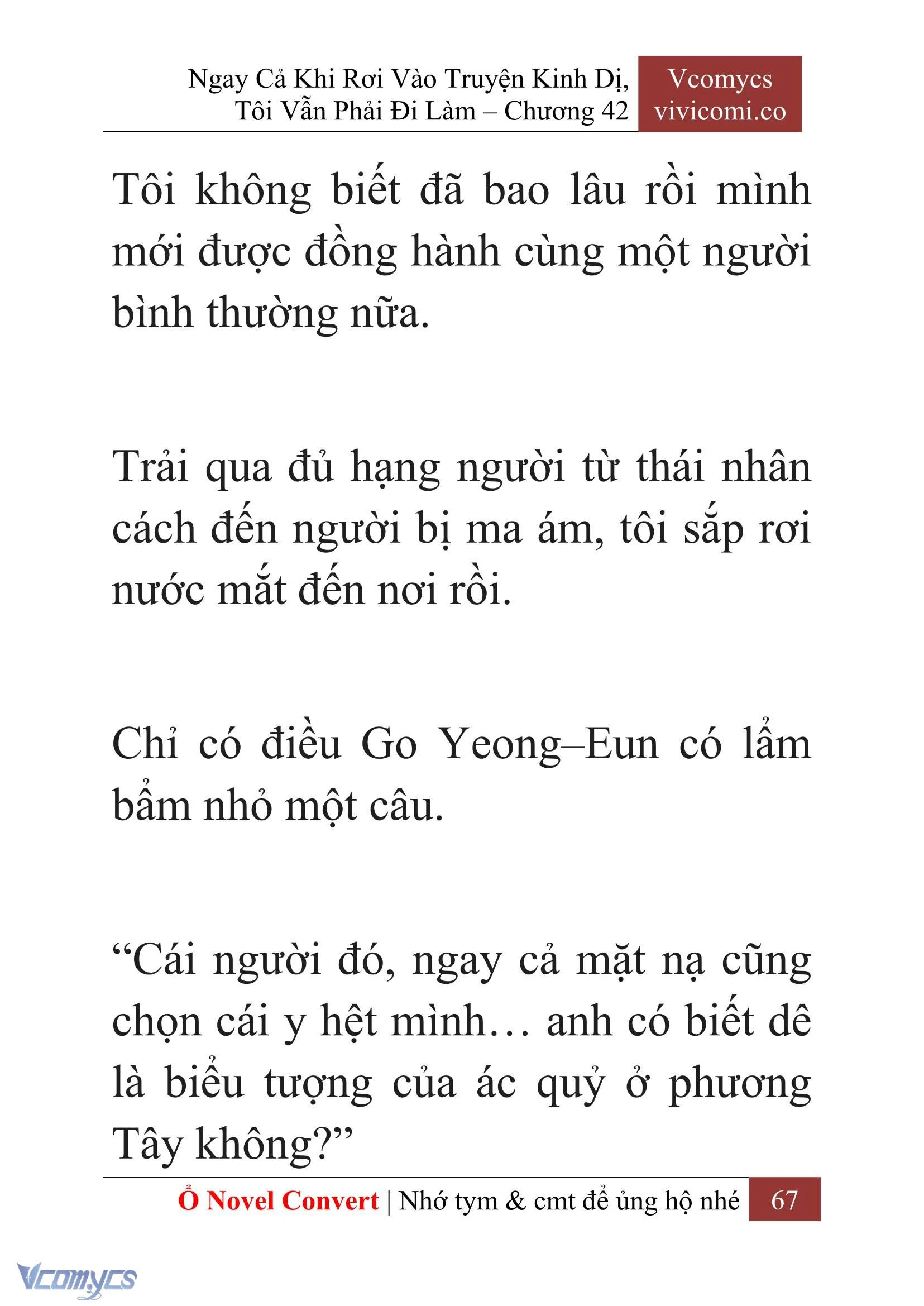 Ngay Cả Khi Rơi Vào Truyện Kinh Dị, Tôi Vẫn Phải Đi Làm – Chương 42

Vcomycs vivicomi.co

Tôi không biết đã bao lâu rồi mình mới được đồng hành cùng một người bình thường nữa.

Trải qua đủ hạng người từ thái nhân cách đến người bị ma ám, tôi sắp rơi nước mắt đến nơi rồi.

Chỉ có điều Go Yeong–Eun có lẩm bẩm nhỏ một câu.

“Cái người đó, ngay cả mặt nạ cũng chọn cái y hệt mình… anh có biết dê là biểu tượng của ác quỷ ở phương Tây không?”

Ổ Novel Convert | Nhớ tym & cmt để ủng hộ nhé 67

Vcomycs